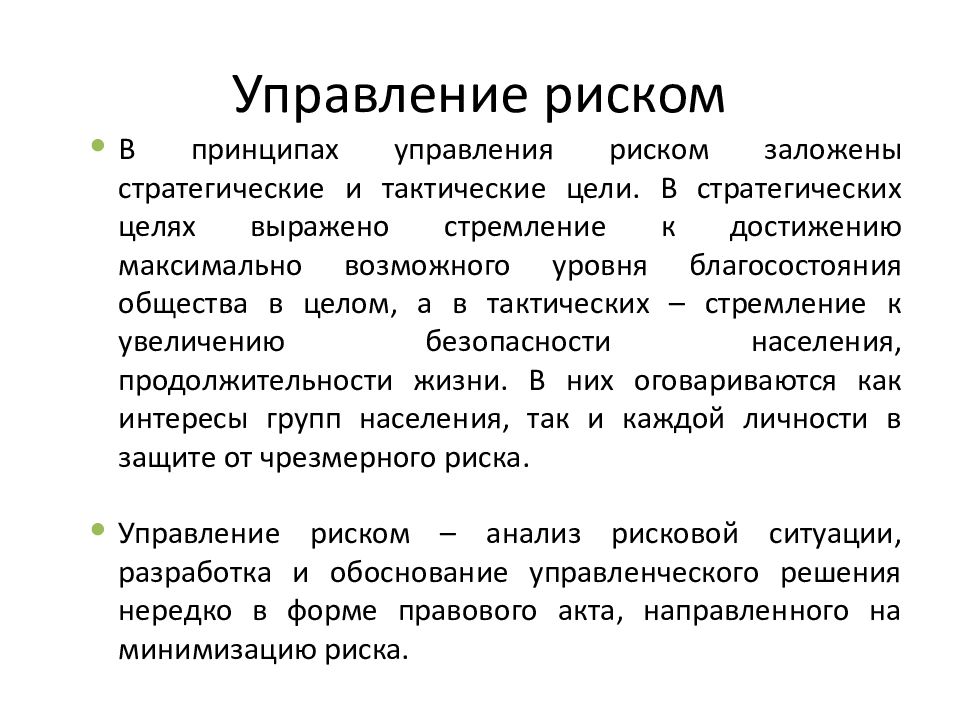 Управление риском

• В принципах управления риском заложены стратегические и тактические цели. В стратегических целях выражено стремление к достижению максимально возможного уровня благосостояния общества в целом, а в тактических – стремление к увеличению безопасности населения, продолжительности жизни. В них оговариваются как интересы групп населения, так и каждой личности в защите от чрезмерного риска.

• Управление риском – анализ рисковой ситуации, разработка и обоснование управленческого решения нередко в форме правового акта, направленного на минимизацию риска.